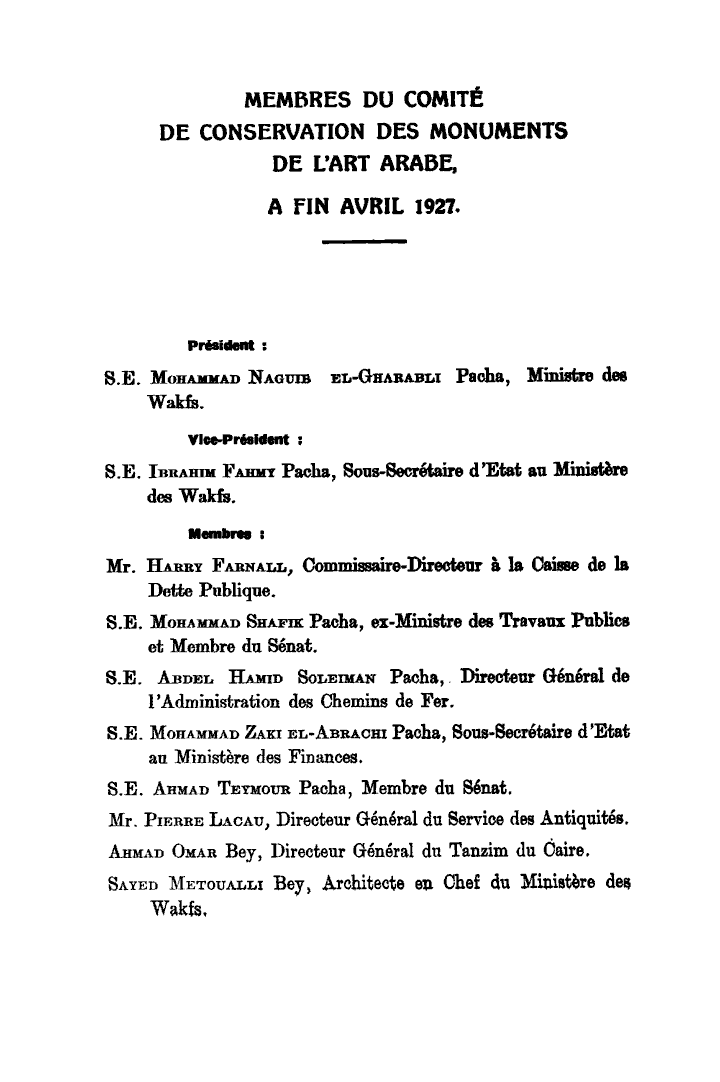 MEMBRES DU COMITÉ
DE CONSERVATION DES MONUMENTS
DE L'ART ARABE,
A FIN AVRIL 1927.

Président :

S.E. Mohammad Naguib el-Gharabli Pacha, Ministre des Wakfs.

Vice-Président :

S.E. Ibrahim Fahmy Pacha, Sous-Secrétaire d'Etat au Ministère des Wakfs.

Membres :

Mr. Harry Farnall, Commissaire-Directeur à la Caisse de la Dette Publique.

S.E. Mohammad Shafik Pacha, ex-Ministre des Travaux Publics et Membre du Sénat.

S.E. Abdel Hamid Soleiman Pacha, Directeur Général de l'Administration des Chemins de Fer.

S.E. Mohammad Zaki el-Abrachi Pacha, Sous-Secrétaire d'Etat au Ministère des Finances.

S.E. Ahmad Teymour Pacha, Membre du Sénat.

Mr. Pierre Lacau, Directeur Général du Service des Antiquités.

Ahmad Omar Bey, Directeur Général du Tanzim du Caire.

Sayed Metoualli Bey, Architecte en Chef du Ministère des Wakfs.